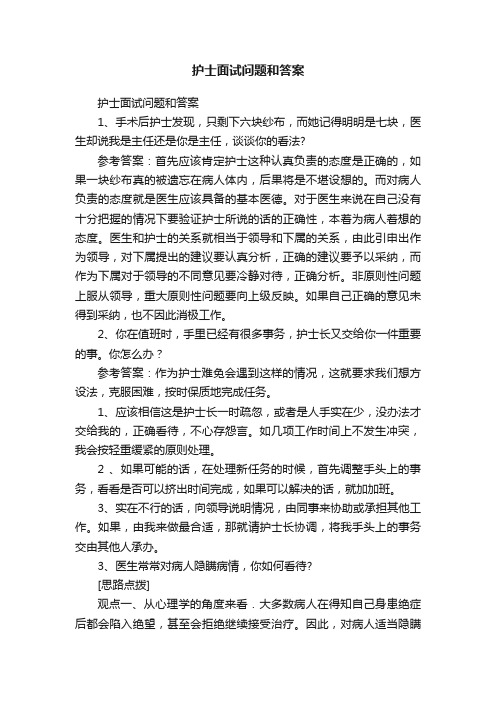 护士面试问题和答案

护士面试问题和答案

1、手术后护士发现，只剩下六块纱布，而她记得明明是七块，医生却说我是主任还是你是主任，谈谈你的看法?

参考答案：首先应该肯定护士这种认真负责的态度是正确的，如果一块纱布真的被遗忘在病人体内，后果将是不堪设想的。而对病人负责的态度就是医生应该具备的基本医德。对于医生来说在自己没有十分把握的情况下要验证护士所说的话的正确性，本着为病人着想的态度。医生和护士的关系就相当于领导和下属的关系，由此引申出作为领导，对下属提出的建议要认真分析，正确的建议要予以采纳，而作为下属对于领导的不同意见要冷静对待，正确分析。非原则性问题上服从领导，重大原则性问题要向上级反映。如果自己正确的意见未得到采纳，也不因此消极工作。

2、你在值班时，手里已经有很多事务，护士长又交给你一件重要的事。你怎么办？

参考答案：作为护士难免会遇到这样的情况，这就要求我们想方设法，克服困难，按时保质地完成任务。

1、应该相信这是护士长一时疏忽，或者是人手实在少，没办法才交给我的，正确看待，不心存怨言。如几项工作时间上不发生冲突，我会按轻重缓紧的原则处理。

2 、如果可能的话，在处理新任务的时候，首先调整手头上的事务，看看是否可以挤出时间完成，如果可以解决的话，就加加班。

3、实在不行的话，向领导说明情况，由同事来协助或承担其他工作。如果，由我来做最合适，那就请护士长协调，将我手头上的事务交由其他人承办。

3、医生常常对病人隐瞒病情，你如何看待?

[思路点拨]

观点一、从心理学的角度来看．大多数病人在得知自己身患绝症后都会陷入绝望，甚至会拒绝继续接受治疗。因此，对病人适当隐瞒